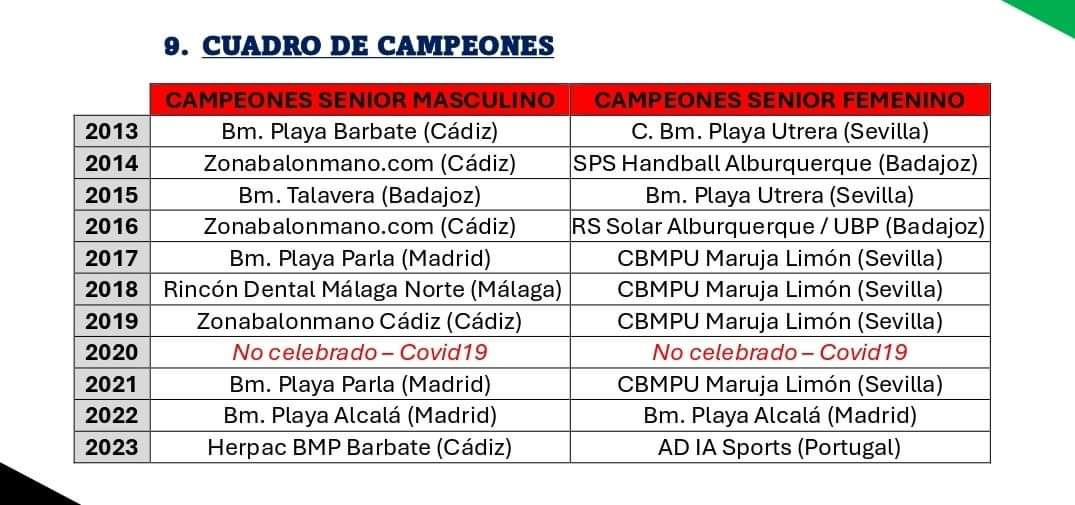 9. CUADRO DE CAMPEONES

| | CAMPEONES SENIOR MASCULINO | CAMPEONES SENIOR FEMENINO |
|---|---|---|
| 2013 | Bm. Playa Barbate (Cádiz) | C. Bm. Playa Utrera (Sevilla) |
| 2014 | Zonabalonmano.com (Cádiz) | SPS Handball Alburquerque (Badajoz) |
| 2015 | Bm. Talavera (Badajoz) | Bm. Playa Utrera (Sevilla) |
| 2016 | Zonabalonmano.com (Cádiz) | RS Solar Alburquerque / UBP (Badajoz) |
| 2017 | Bm. Playa Parla (Madrid) | CBMPU Maruja Limón (Sevilla) |
| 2018 | Rincón Dental Málaga Norte (Málaga) | CBMPU Maruja Limón (Sevilla) |
| 2019 | Zonabalonmano Cádiz (Cádiz) | CBMPU Maruja Limón (Sevilla) |
| 2020 | No celebrado – Covid19 | No celebrado – Covid19 |
| 2021 | Bm. Playa Parla (Madrid) | CBMPU Maruja Limón (Sevilla) |
| 2022 | Bm. Playa Alcalá (Madrid) | Bm. Playa Alcalá (Madrid) |
| 2023 | Herpac BMP Barbate (Cádiz) | AD IA Sports (Portugal) |